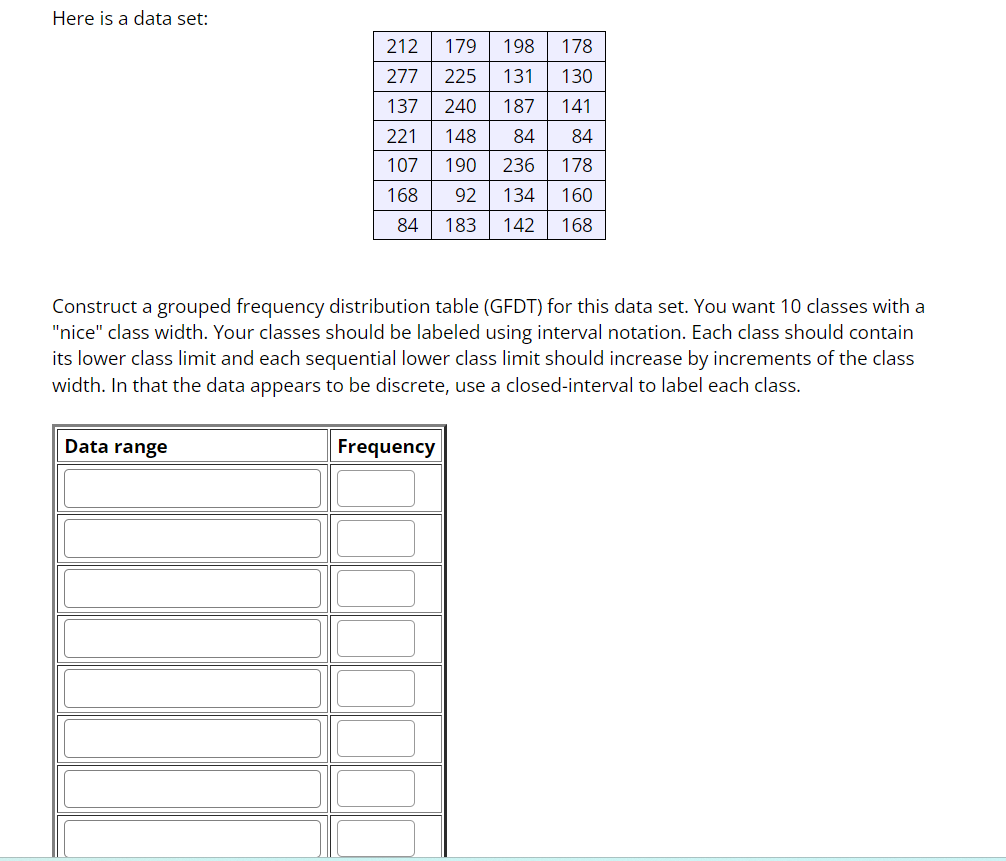 Here is a data set:

| 212 | 179 | 198 | 178 |
|---|---|---|---|
| 277 | 225 | 131 | 130 |
| 137 | 240 | 187 | 141 |
| 221 | 148 | 84 | 84 |
| 107 | 190 | 236 | 178 |
| 168 | 92 | 134 | 160 |
| 84 | 183 | 142 | 168 |

Construct a grouped frequency distribution table (GFDT) for this data set. You want 10 classes with a "nice" class width. Your classes should be labeled using interval notation. Each class should contain its lower class limit and each sequential lower class limit should increase by increments of the class width. In that the data appears to be discrete, use a closed-interval to label each class.

| Data range | Frequency |
|---|---|
| | |
| | |
| | |
| | |
| | |
| | |
| | |
| | |